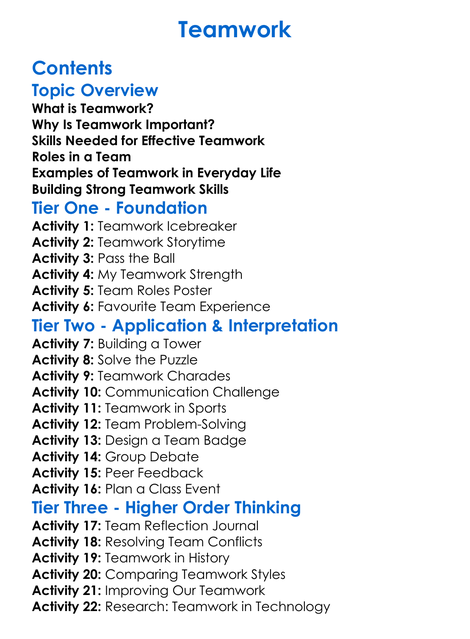 Teamwork

Contents

Topic Overview

What is Teamwork?
Why Is Teamwork Important?
Skills Needed for Effective Teamwork
Roles in a Team
Examples of Teamwork in Everyday Life
Building Strong Teamwork Skills

Tier One - Foundation

Activity 1: Teamwork Icebreaker
Activity 2: Teamwork Storytime
Activity 3: Pass the Ball
Activity 4: My Teamwork Strength
Activity 5: Team Roles Poster
Activity 6: Favourite Team Experience

Tier Two - Application & Interpretation

Activity 7: Building a Tower
Activity 8: Solve the Puzzle
Activity 9: Teamwork Charades
Activity 10: Communication Challenge
Activity 11: Teamwork in Sports
Activity 12: Team Problem-Solving
Activity 13: Design a Team Badge
Activity 14: Group Debate
Activity 15: Peer Feedback
Activity 16: Plan a Class Event

Tier Three - Higher Order Thinking

Activity 17: Team Reflection Journal
Activity 18: Resolving Team Conflicts
Activity 19: Teamwork in History
Activity 20: Comparing Teamwork Styles
Activity 21: Improving Our Teamwork
Activity 22: Research: Teamwork in Technology